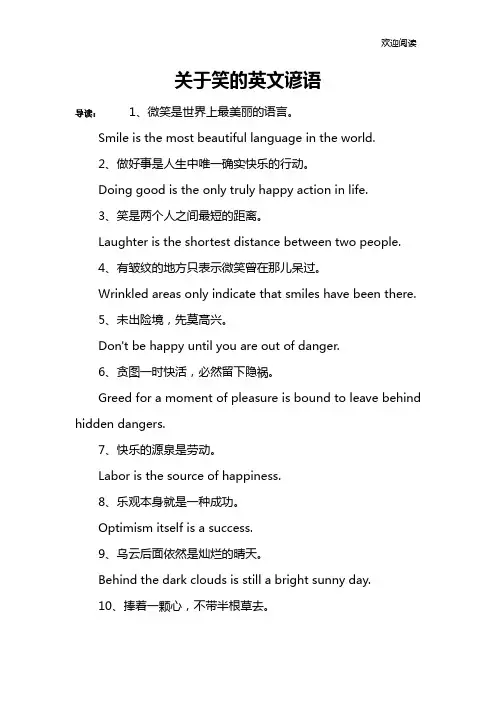 欢迎阅读

关于笑的英文谚语

导读： 1、微笑是世界上最美丽的语言。

Smile is the most beautiful language in the world.

2、做好事是人生中唯一确实快乐的行动。

Doing good is the only truly happy action in life.

3、笑是两个人之间最短的距离。

Laughter is the shortest distance between two people.

4、有皱纹的地方只表示微笑曾在那儿呆过。

Wrinkled areas only indicate that smiles have been there.

5、未出险境，先莫高兴。

Don't be happy until you are out of danger.

6、贪图一时快活，必然留下隐祸。

Greed for a moment of pleasure is bound to leave behind hidden dangers.

7、快乐的源泉是劳动。

Labor is the source of happiness.

8、乐观本身就是一种成功。

Optimism itself is a success.

9、乌云后面依然是灿烂的晴天。

Behind the dark clouds is still a bright sunny day.

10、捧着一颗心，不带半根草去。